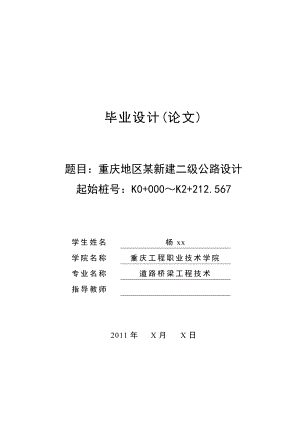 毕业设计(论文)

题目：重庆地区某新建二级公路设计
起始桩号：K0+000～K2+212.567

学生姓名 杨 xx
学院名称 重庆工程职业技术学院
专业名称 道路桥梁工程技术
指导教师

2011 年 X 月 X 日